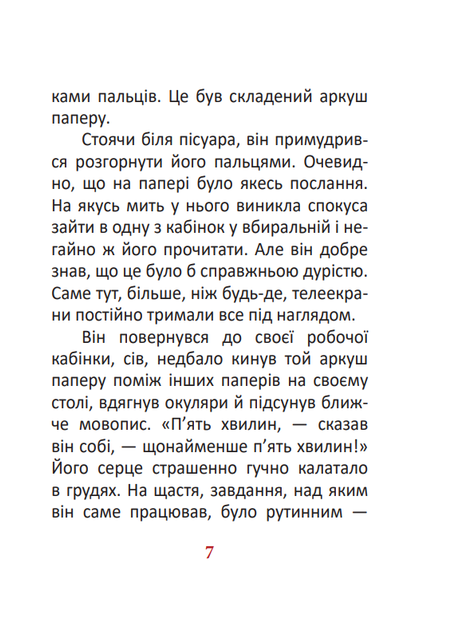 ками пальців. Це був складений аркуш паперу.

Стоячи біля пісуара, він примудрився розгорнути його пальцями. Очевидно, що на папері було якесь послання. На якусь мить у нього виникла спокуса зайти в одну з кабінок у вбиральній і негайно ж його прочитати. Але він добре знав, що це було б справжньою дурістю. Саме тут, більше, ніж будь-де, телеекрани постійно тримали все під наглядом.

Він повернувся до своєї робочої кабінки, сів, недбало кинув той аркуш паперу поміж інших паперів на своєму столі, вдягнув окуляри й підсунув ближче мовопис. «П'ять хвилин, — сказав він собі, — щонайменше п'ять хвилин!» Його серце страшенно гучно калатало в грудях. На щастя, завдання, над яким він саме працював, було рутинним —

7